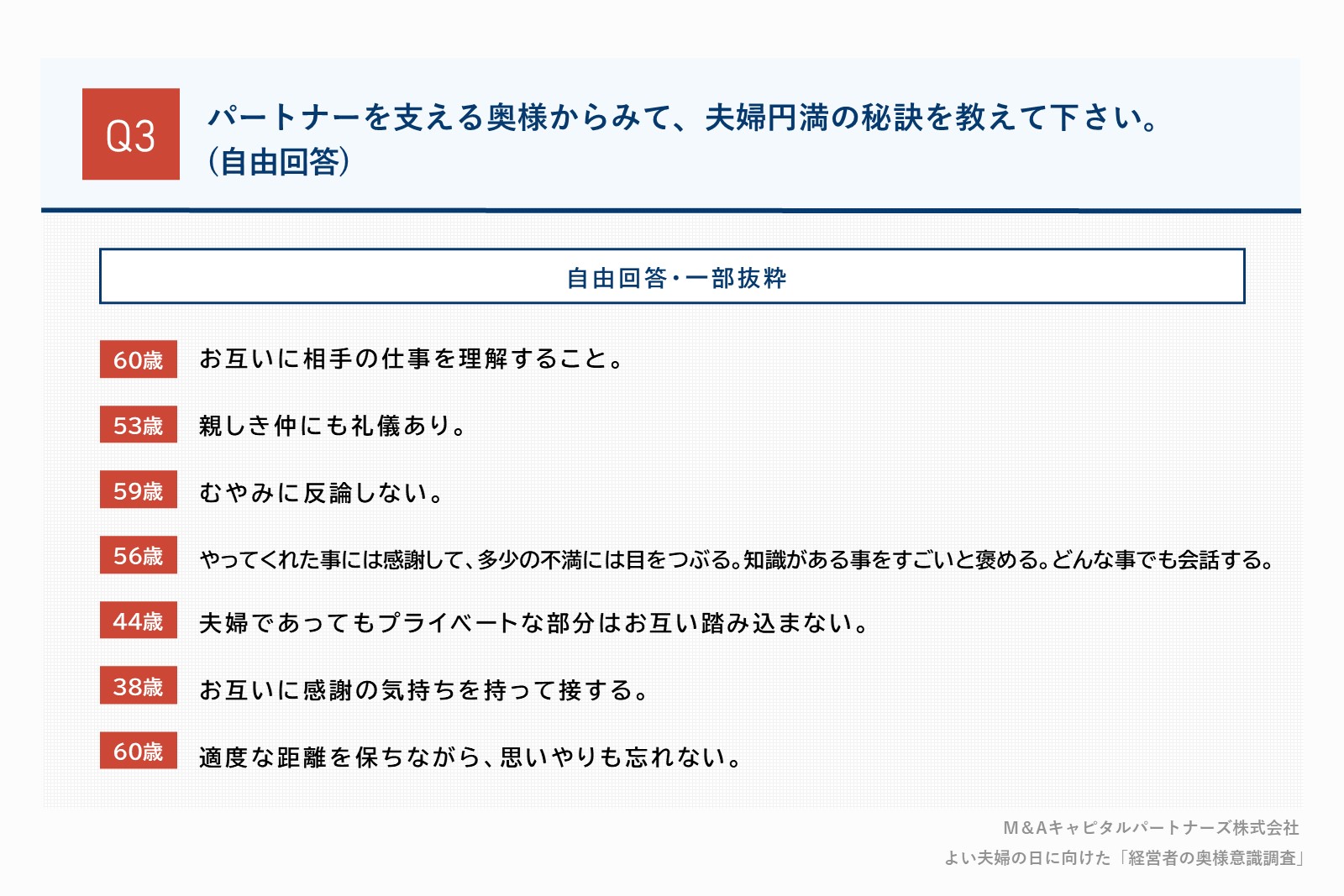 Q3

パートナーを支える奥様からみて、夫婦円満の秘訣を教えて下さい。
(自由回答)

自由回答・一部抜粋

60歳 お互いに相手の仕事を理解すること。

53歳 親しき仲にも礼儀あり。

59歳 むやみに反論しない。

56歳 やってくれた事には感謝して、多少の不満には目をつぶる。知識がある事をすごいと褒める。どんな事でも会話する。

44歳 夫婦であってもプライベートな部分はお互い踏み込まない。

38歳 お互いに感謝の気持ちを持って接する。

60歳 適度な距離を保ちながら、思いやりも忘れない。

M&Aキャピタルパートナーズ株式会社
よい夫婦の日に向けた「経営者の奥様意識調査」